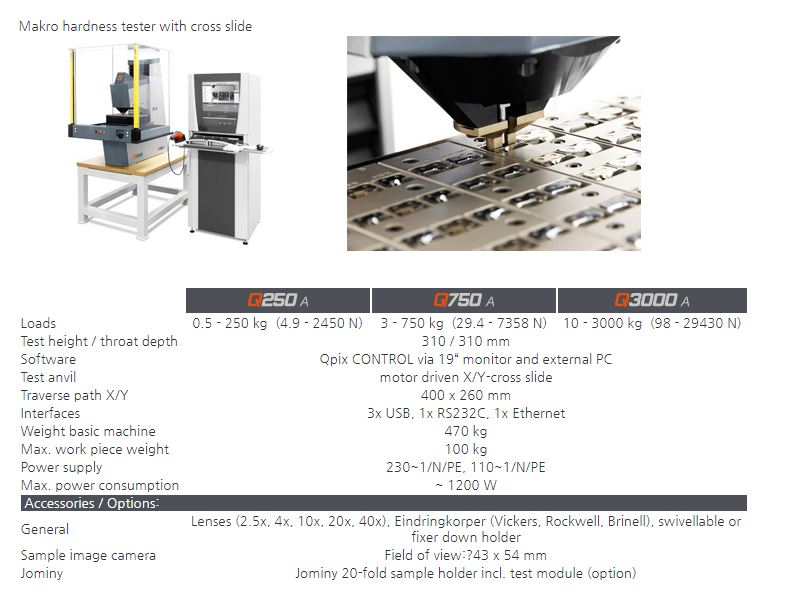 Makro hardness tester with cross slide

|  | Q250 A | Q750 A | Q3000 A |
|---|---|---|---|
| Loads | 0.5 - 250 kg (4.9 - 2450 N) | 3 - 750 kg (29.4 - 7358 N) | 10 - 3000 kg (98 - 29430 N) |
| Test height / throat depth | 310 / 310 mm | | |
| Software | Qpix CONTROL via 19" monitor and external PC | | |
| Test anvil | motor driven X/Y-cross slide | | |
| Traverse path X/Y | 400 x 260 mm | | |
| Interfaces | 3x USB, 1x RS232C, 1x Ethernet | | |
| Weight basic machine | 470 kg | | |
| Max. work piece weight | 100 kg | | |
| Power supply | 230~1/N/PE, 110~1/N/PE | | |
| Max. power consumption | ~ 1200 W | | |
| Accessories / Options: | | | |
| General | Lenses (2.5x, 4x, 10x, 20x, 40x), Eindringkorper (Vickers, Rockwell, Brinell), swivellable or fixer down holder | | |
| Sample image camera | Field of view:?43 x 54 mm | | |
| Jominy | Jominy 20-fold sample holder incl. test module (option) | | |